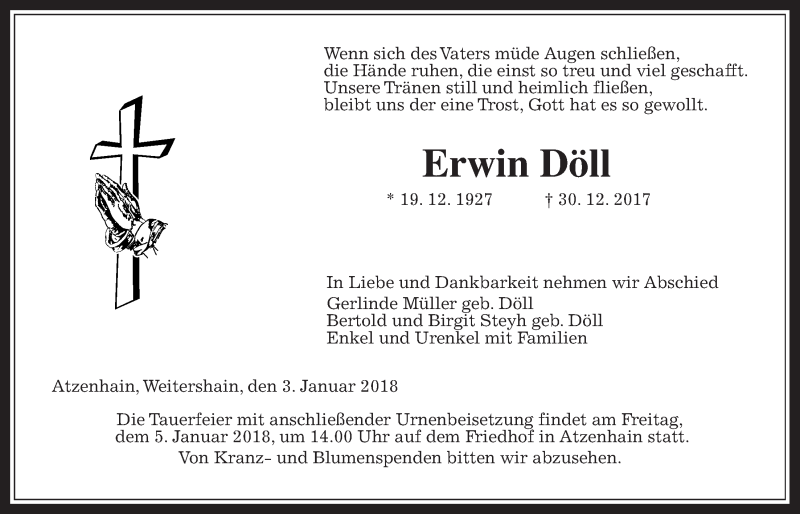 Wenn sich des Vaters müde Augen schließen,
die Hände ruhen, die einst so treu und viel geschafft.
Unsere Tränen still und heimlich fließen,
bleibt uns der eine Trost, Gott hat es so gewollt.

Erwin Döll

* 19. 12. 1927 † 30. 12. 2017

In Liebe und Dankbarkeit nehmen wir Abschied
Gerlinde Müller geb. Döll
Bertold und Birgit Steyh geb. Döll
Enkel und Urenkel mit Familien

Atzenhain, Weitershain, den 3. Januar 2018

Die Tauerfeier mit anschließender Urnenbeisetzung findet am Freitag, dem 5. Januar 2018, um 14.00 Uhr auf dem Friedhof in Atzenhain statt.
Von Kranz- und Blumenspenden bitten wir abzusehen.